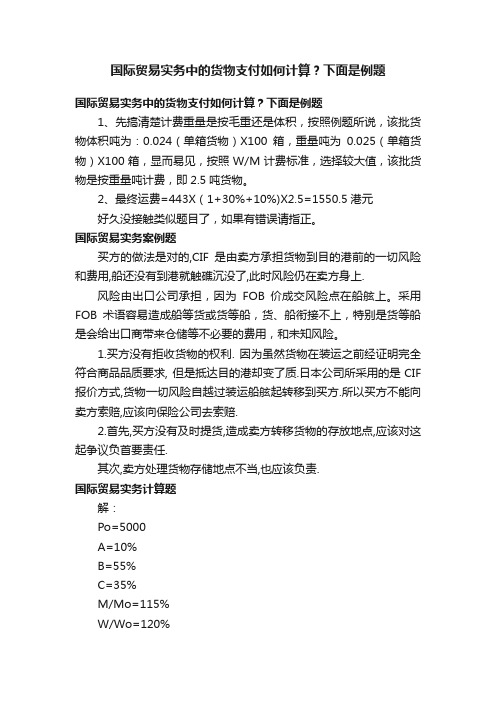 国际贸易实务中的货物支付如何计算？下面是例题

国际贸易实务中的货物支付如何计算？下面是例题

1、先搞清楚计费重量是按毛重还是体积，按照例题所说，该批货物体积吨为：0.024（单箱货物）X100 箱，重量吨为 0.025（单箱货物）X100 箱，显而易见，按照 W/M 计费标准，选择较大值，该批货物是按重量吨计费，即 2.5 吨货物。

2、最终运费=443X（1+30%+10%)X2.5=1550.5 港元

好久没接触类似题目了，如果有错误请指正。

国际贸易实务案例题

买方的做法是对的,CIF 是由卖方承担货物到目的港前的一切风险和费用,船还没有到港就触礁沉没了,此时风险仍在卖方身上.

风险由出口公司承担，因为 FOB 价成交风险点在船舷上。采用 FOB 术语容易造成船等货或货等船，货、船衔接不上，特别是货等船是会给出口商带来仓储等不必要的费用，和未知风险。

1.买方没有拒收货物的权利. 因为虽然货物在装运之前经证明完全符合商品品质要求, 但是抵达目的港却变了质.日本公司所采用的是 CIF 报价方式,货物一切风险自越过装运船舷起转移到买方.所以买方不能向卖方索赔,应该向保险公司去索赔.

2.首先,买方没有及时提货,造成卖方转移货物的存放地点,应该对这起争议负首要责任.

其次,卖方处理货物存储地点不当,也应该负责.

国际贸易实务计算题

解：

Po=5000

A=10%

B=55%

C=35%

M/Mo=115%

W/Wo=120%